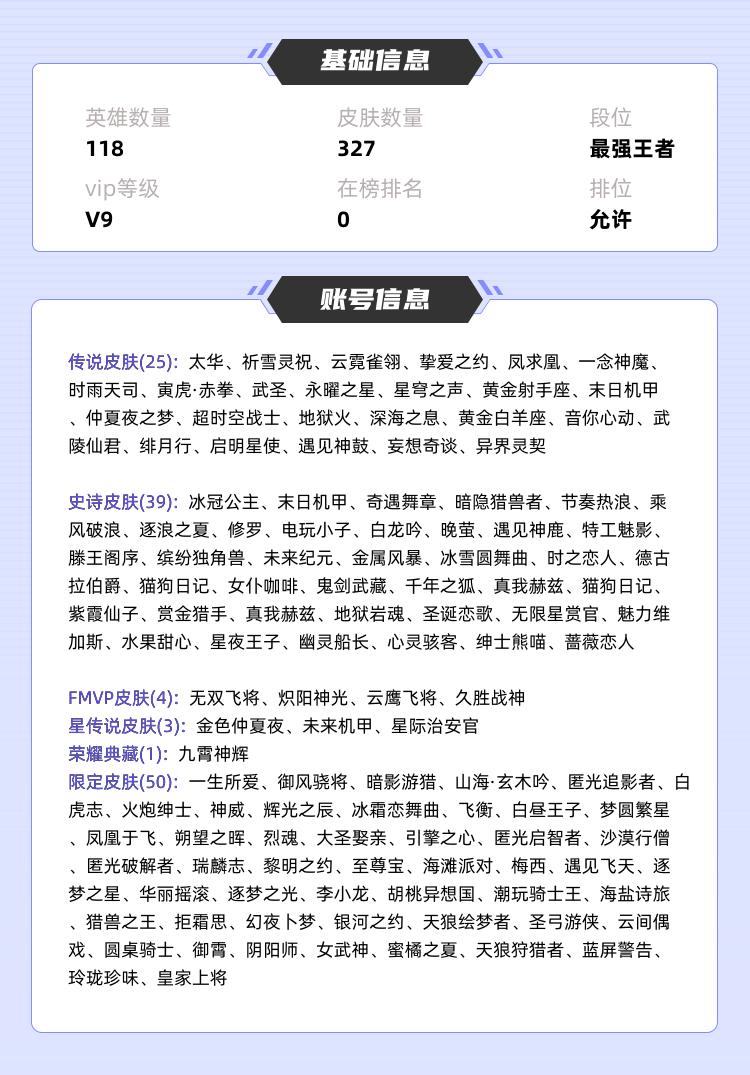 基础信息

英雄数量
118

皮肤数量
327

段位
最强王者

vip等级
V9

在榜排名
0

排位
允许

账号信息

传说皮肤(25): 太华、祈雪灵祝、云霓雀翎、挚爱之约、凤求凰、一念神魔、时雨天司、寅虎·赤拳、武圣、永曜之星、星穹之声、黄金射手座、末日机甲、仲夏夜之梦、超时空战士、地狱火、深海之息、黄金白羊座、音你心动、武陵仙君、绯月行、启明星使、遇见神鼓、妄想奇谈、异界灵契

史诗皮肤(39): 冰冠公主、末日机甲、奇遇舞章、暗隐猎兽者、节奏热浪、乘风破浪、逐浪之夏、修罗、电玩小子、白龙吟、晚萤、遇见神鹿、特工魅影、滕王阁序、缤纷独角兽、未来纪元、金属风暴、冰雪圆舞曲、时之恋人、德古拉伯爵、猫狗日记、女仆咖啡、鬼剑武藏、千年之狐、真我赫兹、猫狗日记、紫霞仙子、赏金猎手、真我赫兹、地狱岩魂、圣诞恋歌、无限星赏官、魅力维加斯、水果甜心、星夜王子、幽灵船长、心灵骇客、绅士熊喵、蔷薇恋人

FMVP皮肤(4): 无双飞将、炽阳神光、云鹰飞将、久胜战神
星传说皮肤(3): 金色仲夏夜、未来机甲、星际治安官
荣耀典藏(1): 九霄神辉
限定皮肤(50): 一生所爱、御风骁将、暗影游猎、山海·玄木吟、匿光追影者、白虎志、火炮绅士、神威、辉光之辰、冰霜恋舞曲、飞衡、白昼王子、梦圆繁星、凤凰于飞、朔望之晖、烈魂、大圣娶亲、引擎之心、匿光启智者、沙漠行僧、匿光破解者、瑞麟志、黎明之约、至尊宝、海滩派对、梅西、遇见飞天、逐梦之星、华丽摇滚、逐梦之光、李小龙、胡桃异想国、潮玩骑士王、海盐诗旅、猎兽之王、拒霜思、幻夜卜梦、银河之约、天狼绘梦者、圣弓游侠、云间偶戏、圆桌骑士、御霄、阴阳师、女武神、蜜橘之夏、天狼狩猎者、蓝屏警告、玲珑珍味、皇家上将